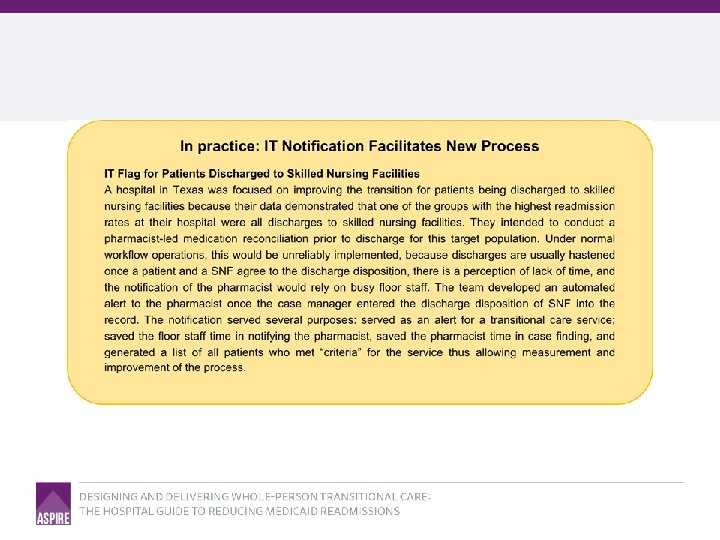 In practice: IT Notification Facilitates New Process

IT Flag for Patients Discharged to Skilled Nursing Facilities
A hospital in Texas was focused on improving the transition for patients being discharged to skilled nursing facilities because their data demonstrated that one of the groups with the highest readmission rates at their hospital were all discharges to skilled nursing facilities. They intended to conduct a pharmacist-led medication reconciliation prior to discharge for this target population. Under normal workflow operations, this would be unreliably implemented, because discharges are usually hastened once a patient and a SNF agree to the discharge disposition, there is a perception of lack of time, and the notification of the pharmacist would rely on busy floor staff. The team developed an automated alert to the pharmacist once the case manager entered the discharge disposition of SNF into the record. The notification served several purposes: served as an alert for a transitional care service; saved the floor staff time in notifying the pharmacist, saved the pharmacist time in case finding, and generated a list of all patients who met "criteria" for the service thus allowing measurement and improvement of the process.

ASPIRE

DESIGNING AND DELIVERING WHOLE-PERSON TRANSITIONAL CARE:
THE HOSPITAL GUIDE TO REDUCING MEDICAID READMISSIONS